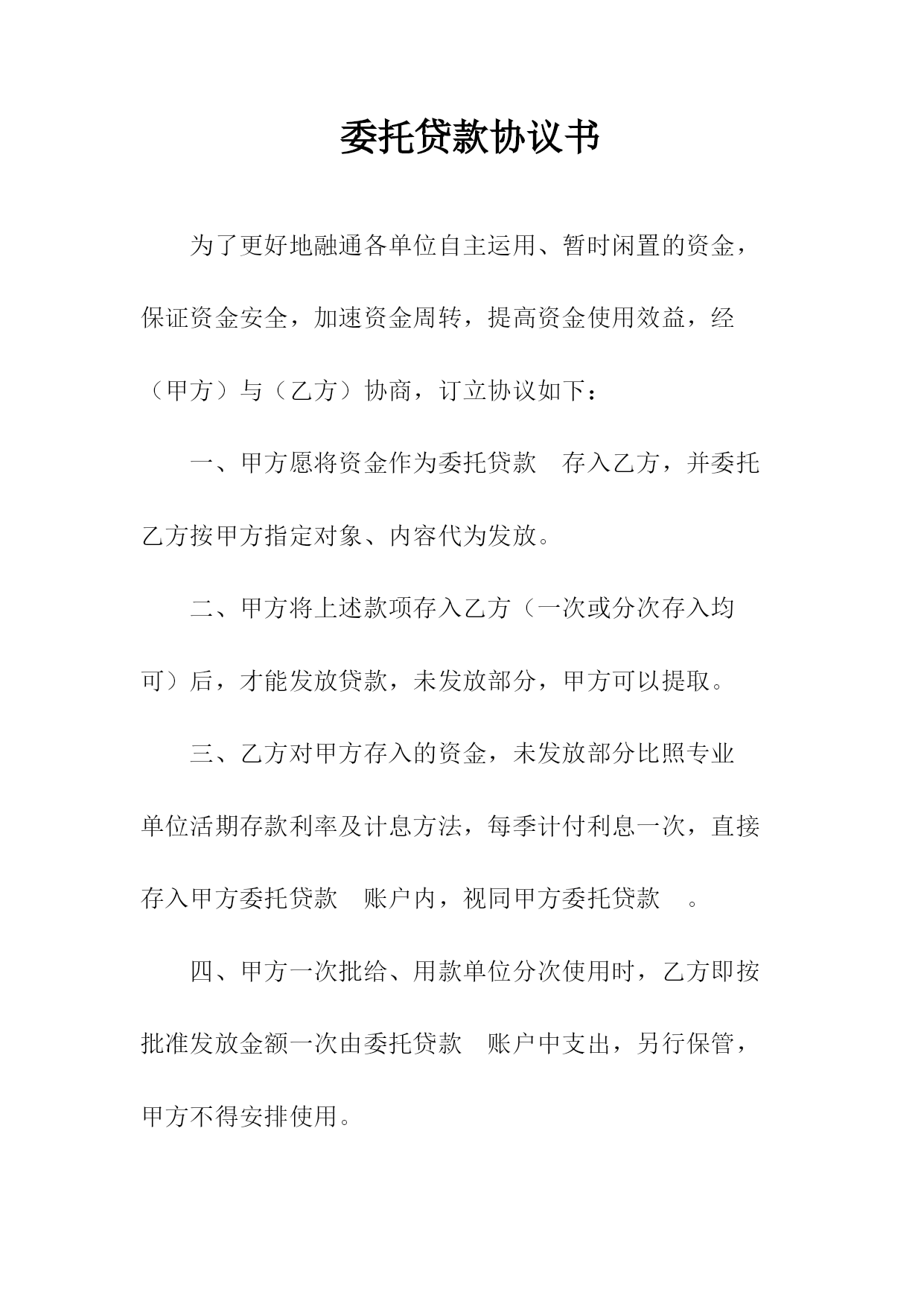 委托贷款协议书

为了更好地融通各单位自主运用、暂时闲置的资金，保证资金安全，加速资金周转，提高资金使用效益，经（甲方）与（乙方）协商，订立协议如下：

一、甲方愿将资金作为委托贷款 存入乙方，并委托乙方按甲方指定对象、内容代为发放。

二、甲方将上述款项存入乙方（一次或分次存入均可）后，才能发放贷款，未发放部分，甲方可以提取。

三、乙方对甲方存入的资金，未发放部分比照专业单位活期存款利率及计息方法，每季计付利息一次，直接存入甲方委托贷款 账户内，视同甲方委托贷款 。

四、甲方一次批给、用款单位分次使用时，乙方即按批准发放金额一次由委托贷款 账户中支出，另行保管，甲方不得安排使用。